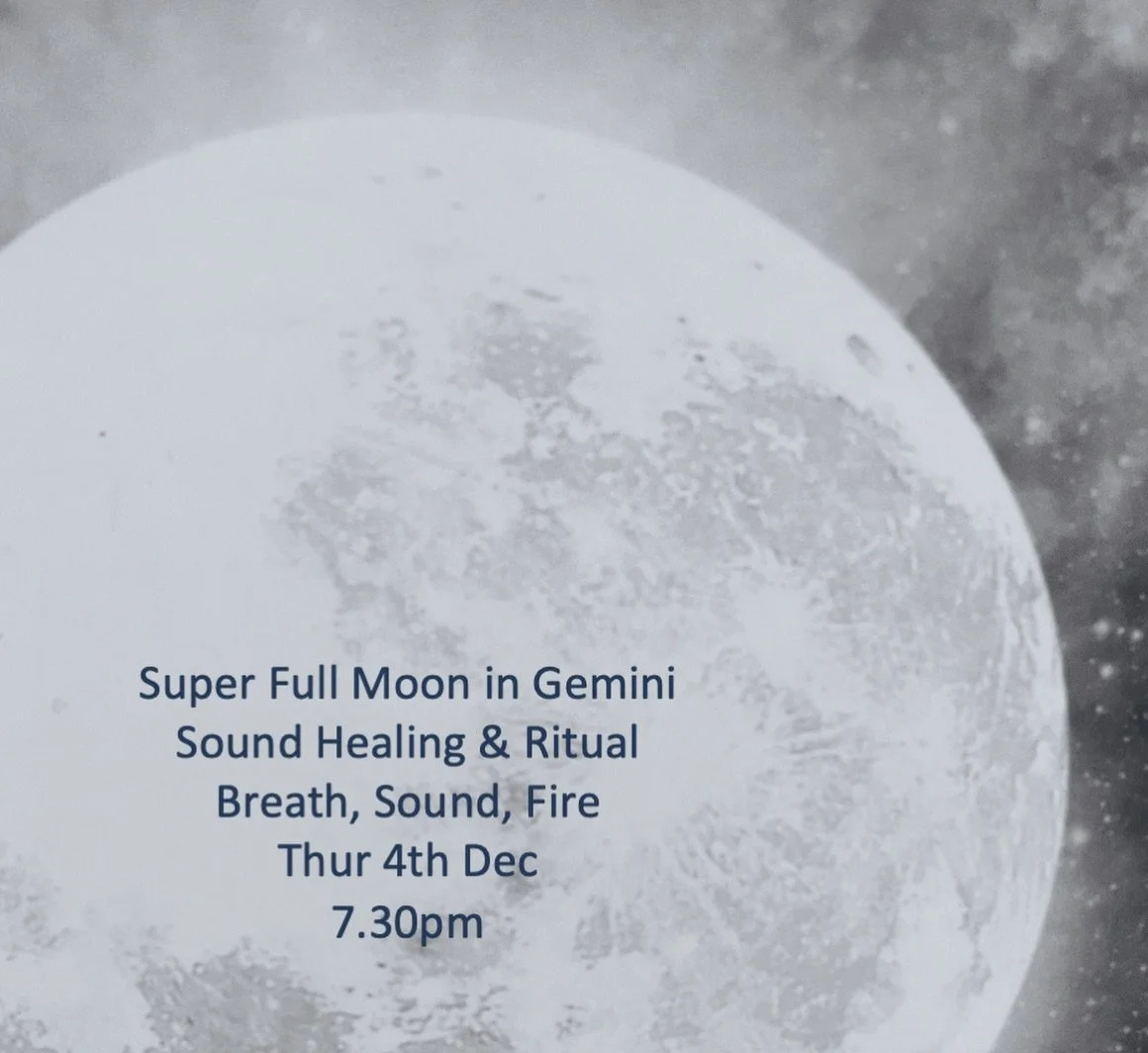 Super Full Moon in Gemini
Sound Healing & Ritual
Breath, Sound, Fire
Thur 4th Dec
7.30pm